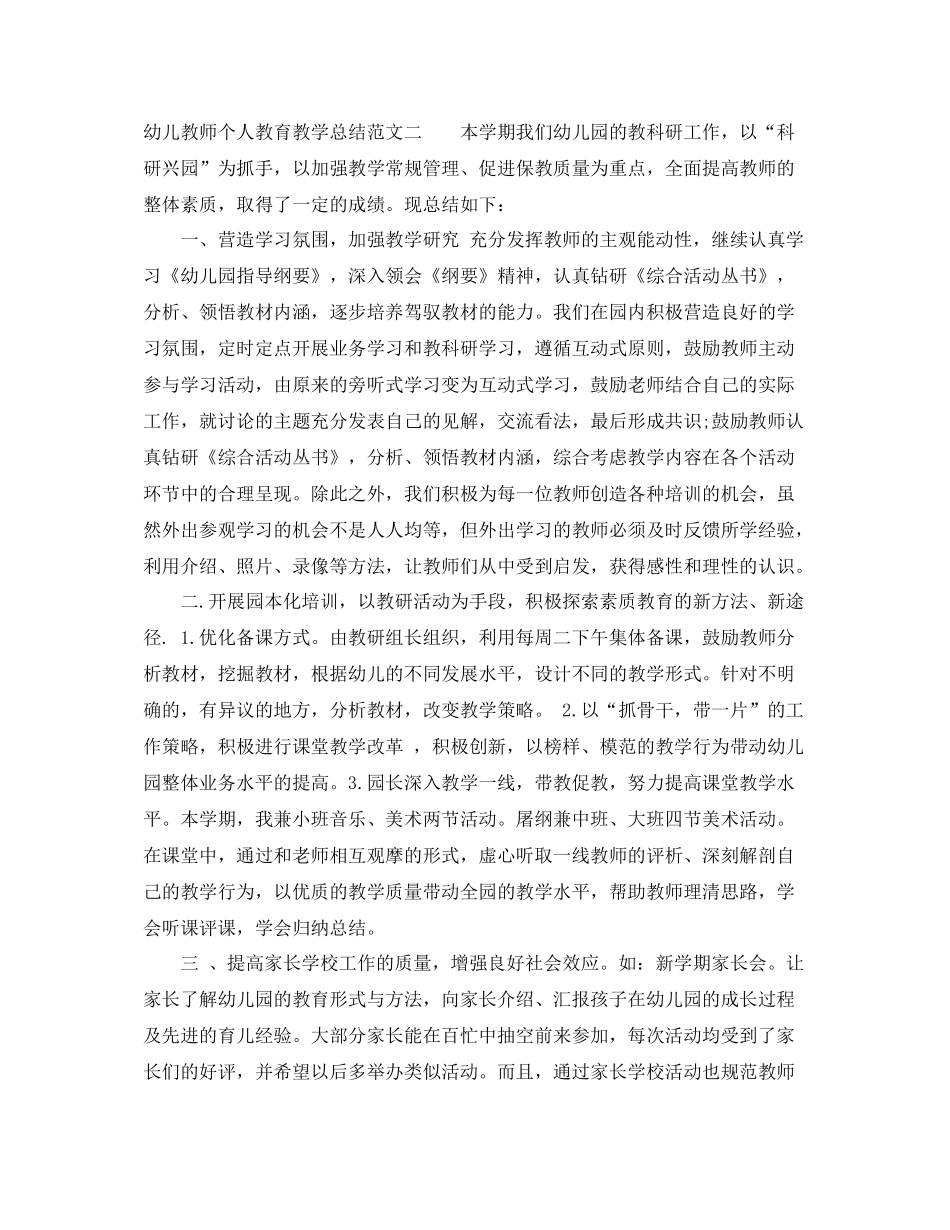 幼儿教师个人教育教学总结范文二　　本学期我们幼儿园的教科研工作，以“科研兴园”为抓手，以加强教学常规管理、促进保教质量为重点，全面提高教师的整体素质，取得了一定的成绩。现总结如下：

一、营造学习氛围，加强教学研究 充分发挥教师的主观能动性，继续认真学习《幼儿园指导纲要》，深入领会《纲要》精神，认真钻研《综合活动丛书》，分析、领悟教材内涵，逐步培养驾驭教材的能力。我们在园内积极营造良好的学习氛围，定时定点开展业务学习和教科研学习，遵循互动式原则，鼓励教师主动参与学习活动，由原来的旁听式学习变为互动式学习，鼓励老师结合自己的实际工作，就讨论的主题充分发表自己的见解，交流看法，最后形成共识;鼓励教师认真钻研《综合活动丛书》，分析、领悟教材内涵，综合考虑教学内容在各个活动环节中的合理呈现。除此之外，我们积极为每一位教师创造各种培训的机会，虽然外出参观学习的机会不是人人均等，但外出学习的教师必须及时反馈所学经验，利用介绍、照片、录像等方法，让教师们从中受到启发，获得感性和理性的认识。

二.开展园本化培训，以教研活动为手段，积极探索素质教育的新方法、新途径. 1.优化备课方式。由教研组长组织，利用每周二下午集体备课，鼓励教师分析教材，挖掘教材，根据幼儿的不同发展水平，设计不同的教学形式。针对不明确的，有异议的地方，分析教材，改变教学策略。 2.以“抓骨干，带一片”的工作策略，积极进行课堂教学改革 ，积极创新，以榜样、模范的教学行为带动幼儿园整体业务水平的提高。3.园长深入教学一线，带教促教，努力提高课堂教学水平。本学期，我兼小班音乐、美术两节活动。屠纲兼中班、大班四节美术活动。在课堂中，通过和老师相互观摩的形式，虚心听取一线教师的评析、深刻解剖自己的教学行为，以优质的教学质量带动全园的教学水平，帮助教师理清思路，学会听课评课，学会归纳总结。

三 、提高家长学校工作的质量，增强良好社会效应。如：新学期家长会。让家长了解幼儿园的教育形式与方法，向家长介绍、汇报孩子在幼儿园的成长过程及先进的育儿经验。大部分家长能在百忙中抽空前来参加，每次活动均受到了家长们的好评，并希望以后多举办类似活动。而且，通过家长学校活动也规范教师